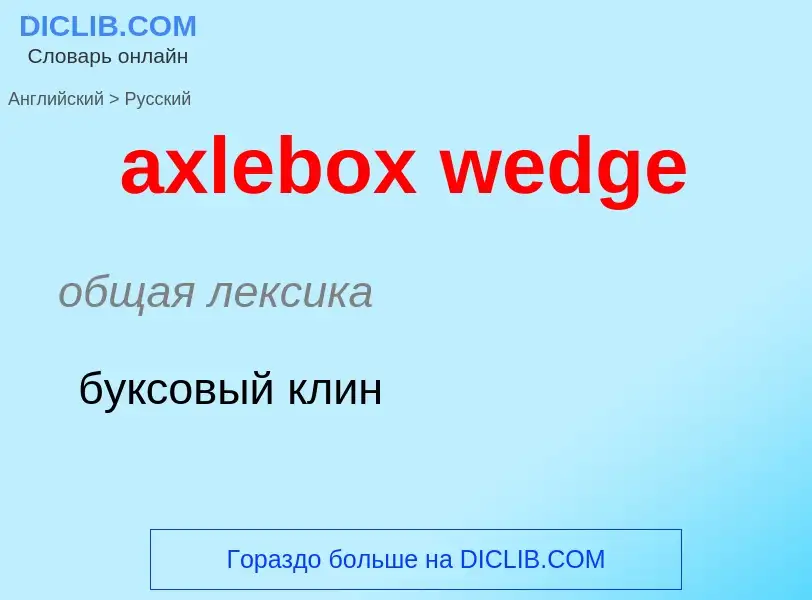 DICLIB.COM
Словарь онлайн

Английский > Русский

axlebox wedge

общая лексика

буксовый клин

Гораздо больше на DICLIB.COM